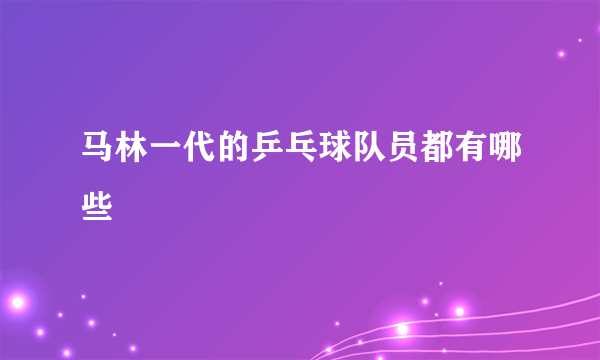 马林一代的乒乓球队员都有哪些